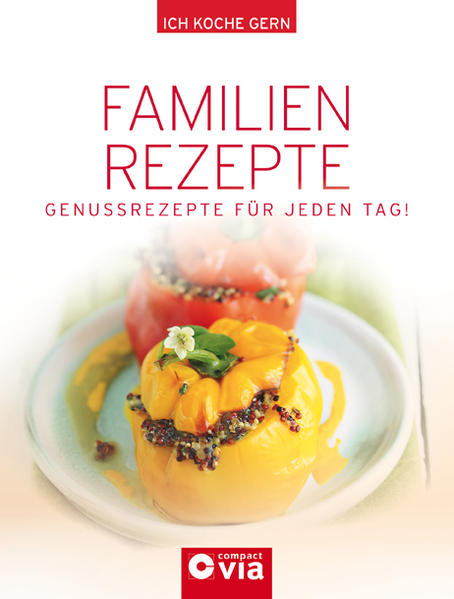 ICH KOCHE GERN

FAMILIEN REZEPTE

GENUSSREZEPTE FÜR JEDEN TAG!

compact via